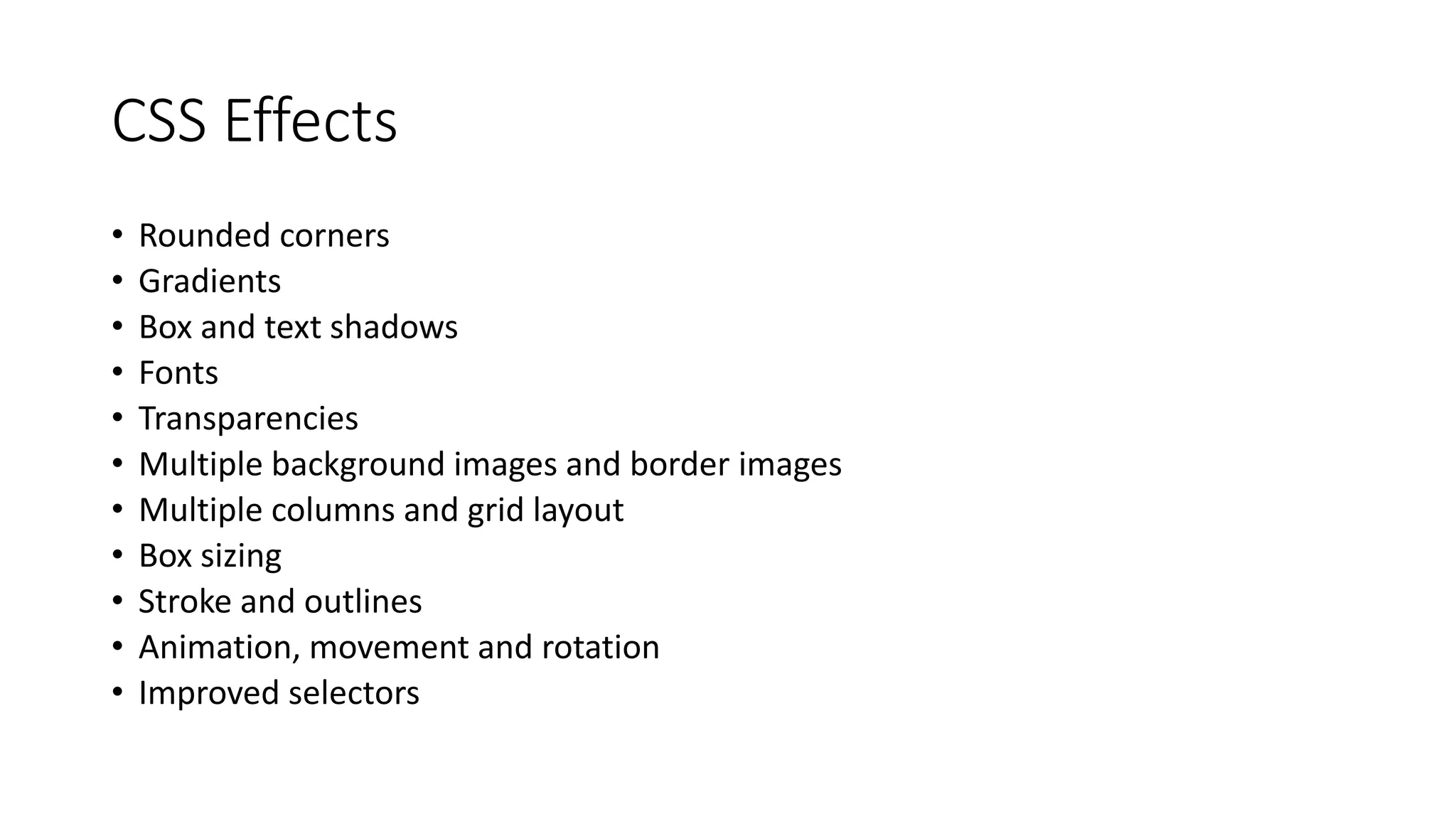 CSS Effects

• Rounded corners
• Gradients
• Box and text shadows
• Fonts
• Transparencies
• Multiple background images and border images
• Multiple columns and grid layout
• Box sizing
• Stroke and outlines
• Animation, movement and rotation
• Improved selectors